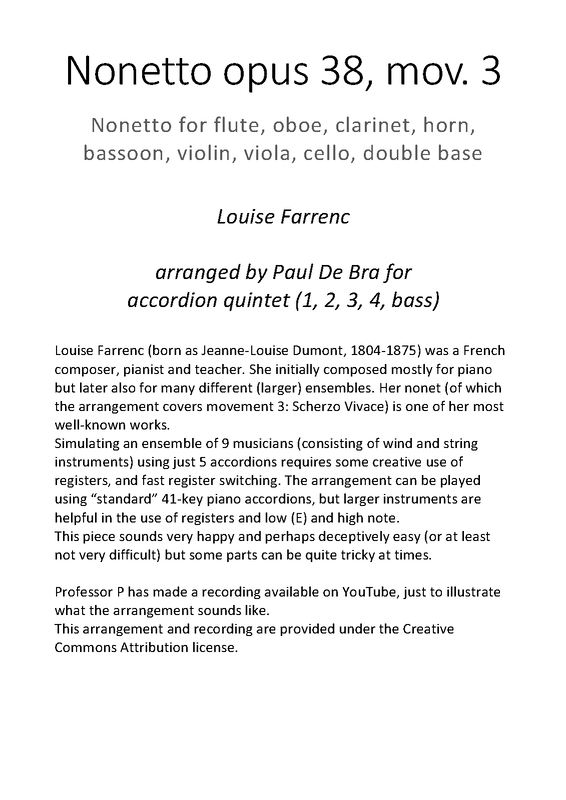 Nonetto opus 38, mov. 3

Nonetto for flute, oboe, clarinet, horn, bassoon, violin, viola, cello, double base

Louise Farrenc

arranged by Paul De Bra for accordion quintet (1, 2, 3, 4, bass)

Louise Farrenc (born as Jeanne-Louise Dumont, 1804-1875) was a French composer, pianist and teacher. She initially composed mostly for piano but later also for many different (larger) ensembles. Her nonet (of which the arrangement covers movement 3: Scherzo Vivace) is one of her most well-known works.
Simulating an ensemble of 9 musicians (consisting of wind and string instruments) using just 5 accordions requires some creative use of registers, and fast register switching. The arrangement can be played using "standard" 41-key piano accordions, but larger instruments are helpful in the use of registers and low (E) and high note.
This piece sounds very happy and perhaps deceptively easy (or at least not very difficult) but some parts can be quite tricky at times.

Professor P has made a recording available on YouTube, just to illustrate what the arrangement sounds like.
This arrangement and recording are provided under the Creative Commons Attribution license.